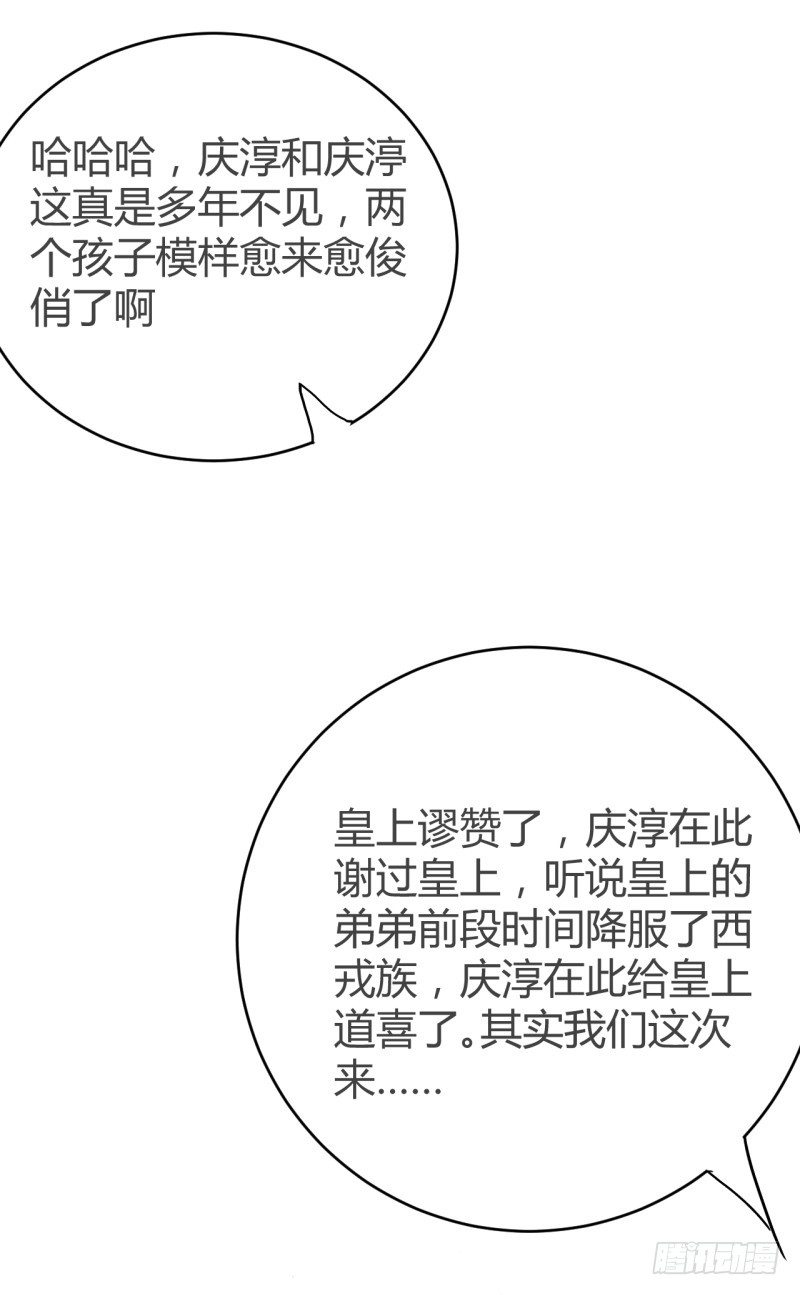 哈哈哈，庆淳和庆渟这真是多年不见，两个孩子模样愈来愈俊俏了啊

皇上谬赞了，庆淳在此谢过皇上，听说皇上的弟弟前段时间降服了西戎族，庆淳在此给皇上道喜了。其实我们这次来……

腾讯动漫